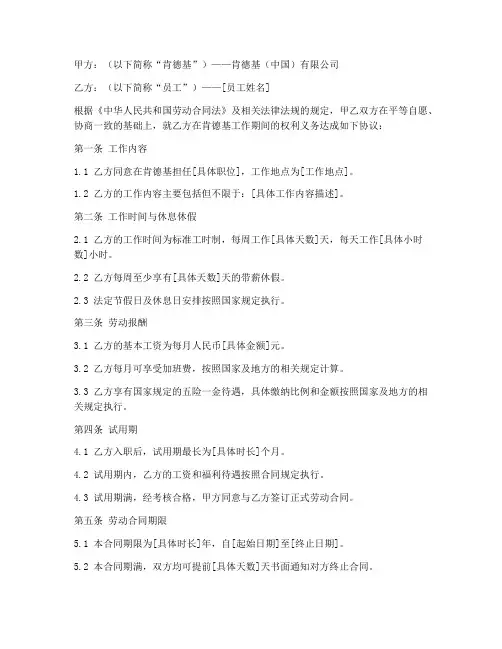 甲方：（以下简称“肯德基”）——肯德基（中国）有限公司

乙方：（以下简称“员工”）——[员工姓名]

根据《中华人民共和国劳动合同法》及相关法律法规的规定，甲乙双方在平等自愿、协商一致的基础上，就乙方在肯德基工作期间的权利义务达成如下协议：

第一条 工作内容

1.1 乙方同意在肯德基担任[具体职位]，工作地点为[工作地点]。

1.2 乙方的工作内容主要包括但不限于：[具体工作内容描述]。

第二条 工作时间与休息休假

2.1 乙方的工作时间为标准工时制，每周工作[具体天数]天，每天工作[具体小时数]小时。

2.2 乙方每周至少享有[具体天数]天的带薪休假。

2.3 法定节假日及休息日安排按照国家规定执行。

第三条 劳动报酬

3.1 乙方的基本工资为每月人民币[具体金额]元。

3.2 乙方每月可享受加班费，按照国家及地方的相关规定计算。

3.3 乙方享有国家规定的五险一金待遇，具体缴纳比例和金额按照国家及地方的相关规定执行。

第四条 试用期

4.1 乙方入职后，试用期最长为[具体时长]个月。

4.2 试用期内，乙方的工资和福利待遇按照合同规定执行。

4.3 试用期满，经考核合格，甲方同意与乙方签订正式劳动合同。

第五条 劳动合同期限

5.1 本合同期限为[具体时长]年，自[起始日期]至[终止日期]。

5.2 本合同期满，双方均可提前[具体天数]天书面通知对方终止合同。